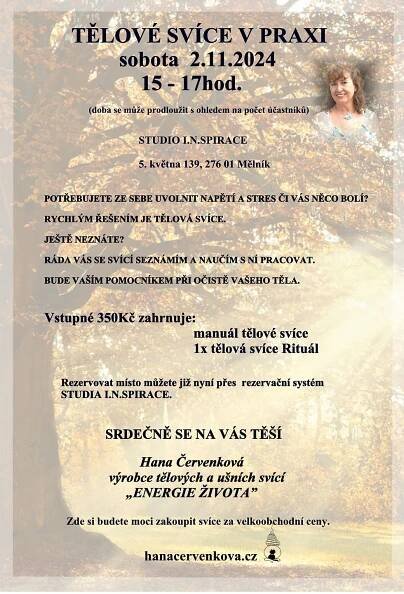 TĚLOVÉ SVÍCE V PRAXI
sobota 2.11.2024
15 - 17hod.

(doba se může prodloužit s ohledem na počet účastníků)

STUDIO I.N.SPIRACE

5. května 139, 276 01 Mělník

POTŘEBUJETE ZE SEBE UVOLNIT NAPĚTÍ A STRES ČI VÁS NĚCO BOLÍ?

RYCHLÝM ŘEŠENÍM JE TĚLOVÁ SVÍCE.

JEŠTĚ NEZNÁTE?

RÁDA VÁS SE SVÍCÍ SEZNÁMÍM A NAUČÍM S NÍ PRACOVAT.

BUDE VAŠÍM POMOCNÍKEM PŘI OČISTĚ VAŠEHO TĚLA.

Vstupné 350Kč zahrnuje:
manuál tělové svíce
1x tělová svíce Rituál

Rezervovat místo můžete již nyní přes rezervační systém STUDIA I.N.SPIRACE.

SRDEČNĚ SE NA VÁS TĚŠÍ

Hana Červenková
výrobce tělových a ušních svící
„ENERGIE ŽIVOTA"

Zde si budete moci zakoupit svíce za velkoobchodní ceny.

hanacervenkova.cz